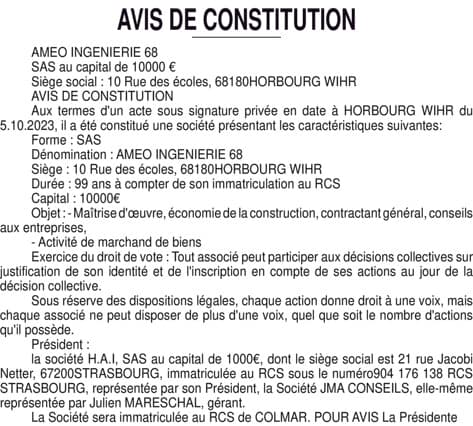 AVIS DE CONSTITUTION

AMEO INGENIERIE 68
SAS au capital de 10000 €
Siège social : 10 Rue des écoles, 68180HORBOURG WIHR
AVIS DE CONSTITUTION

Aux termes d'un acte sous signature privée en date à HORBOURG WIHR du 5.10.2023, il a été constitué une société présentant les caractéristiques suivantes:

Forme : SAS
Dénomination : AMEO INGENIERIE 68
Siège : 10 Rue des écoles, 68180HORBOURG WIHR
Durée : 99 ans à compter de son immatriculation au RCS
Capital : 10000€
Objet : - Maîtrise d'œuvre, économie de la construction, contractant général, conseils aux entreprises,
- Activité de marchand de biens

Exercice du droit de vote : Tout associé peut participer aux décisions collectives sur justification de son identité et de l'inscription en compte de ses actions au jour de la décision collective.

Sous réserve des dispositions légales, chaque action donne droit à une voix, mais chaque associé ne peut disposer de plus d'une voix, quel que soit le nombre d'actions qu'il possède.

Président :
la société H.A.I, SAS au capital de 1000€, dont le siège social est 21 rue Jacobi Netter, 67200STRASBOURG, immatriculée au RCS sous le numéro904 176 138 RCS STRASBOURG, représentée par son Président, la Société JMA CONSEILS, elle-même représentée par Julien MARESCHAL, gérant.

La Société sera immatriculée au RCS de COLMAR. POUR AVIS La Présidente